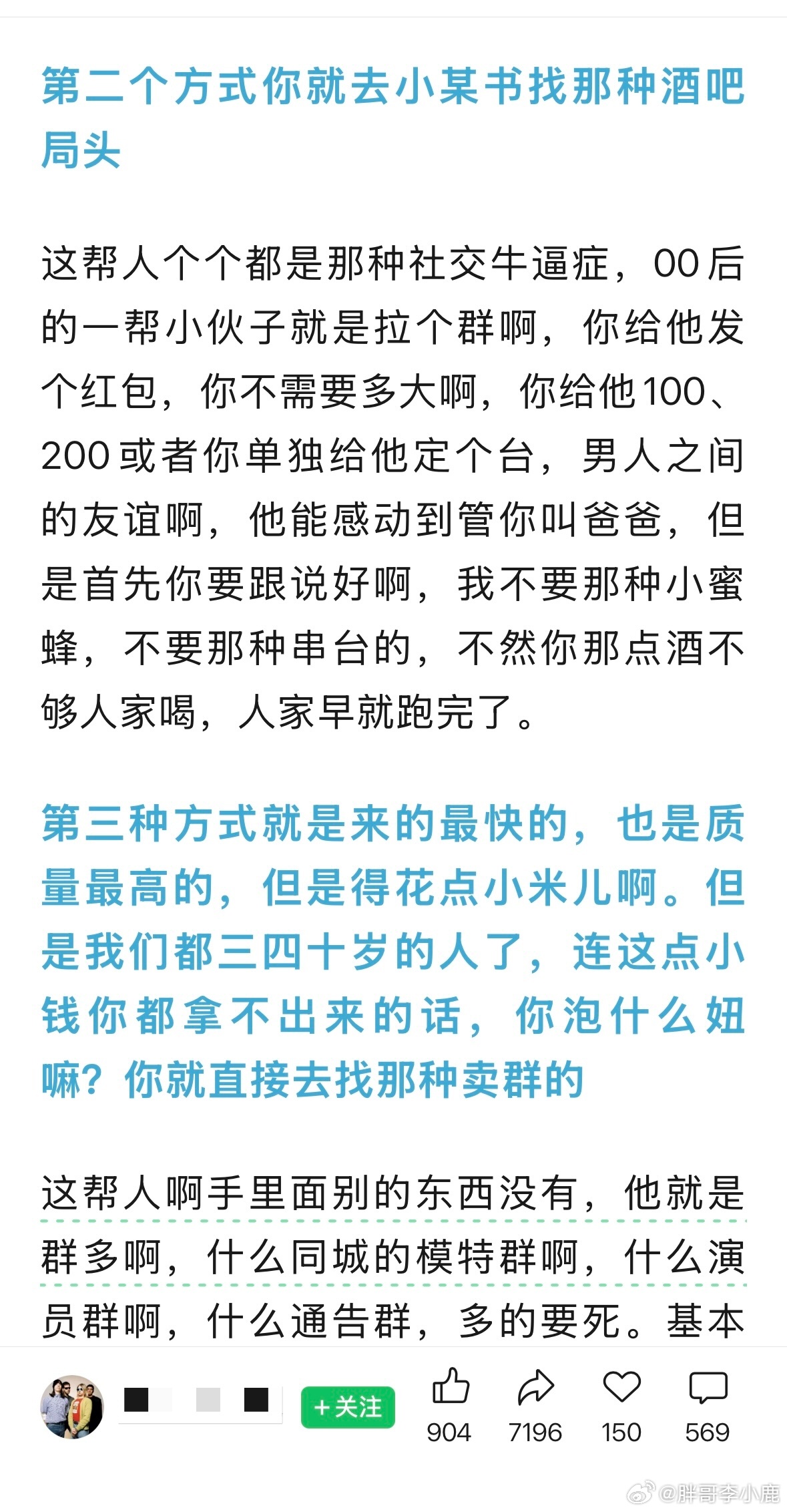 第二个方式你就去小某书找那种酒吧局头

这帮人个个都是那种社交牛逼症，00后的一帮小伙子就是拉个群啊，你给他发个红包，你不需要多大啊，你给他100、200或者你单独给他定个台，男人之间的友谊啊，他能感动到管你叫爸爸，但是首先你要跟说好啊，我不要那种小蜜蜂，不要那种串台的，不然你那点酒不够人家喝，人家早就跑完了。

第三种方式就是来的最快的，也是质量最高的，但是得花点小米儿啊。但是我们都三四十岁的人了，连这点小钱你都拿不出来的话，你泡什么妞嘛？你就直接去找那种卖群的

这帮人啊手里面别的东西没有，他就是群多啊，什么同城的模特群啊，什么演员群啊，什么通告群，多的要死。基本

+关注

904 7196 150 569

@胖哥李小鹿